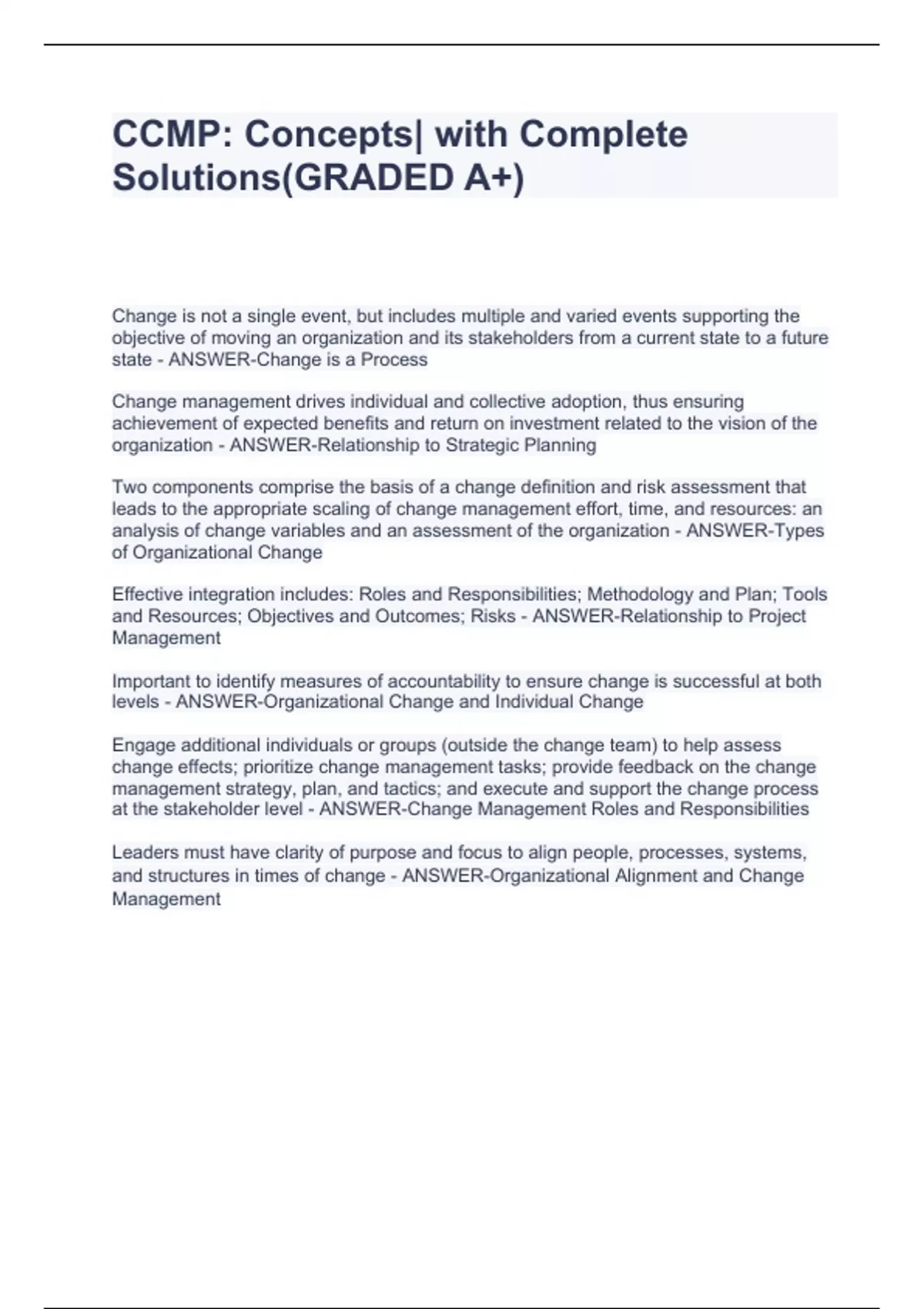 CCMP: Concepts| with Complete Solutions(GRADED A+)

Change is not a single event, but includes multiple and varied events supporting the objective of moving an organization and its stakeholders from a current state to a future state - ANSWER-Change is a Process

Change management drives individual and collective adoption, thus ensuring achievement of expected benefits and return on investment related to the vision of the organization - ANSWER-Relationship to Strategic Planning

Two components comprise the basis of a change definition and risk assessment that leads to the appropriate scaling of change management effort, time, and resources: an analysis of change variables and an assessment of the organization - ANSWER-Types of Organizational Change

Effective integration includes: Roles and Responsibilities; Methodology and Plan; Tools and Resources; Objectives and Outcomes; Risks - ANSWER-Relationship to Project Management

Important to identify measures of accountability to ensure change is successful at both levels - ANSWER-Organizational Change and Individual Change

Engage additional individuals or groups (outside the change team) to help assess change effects; prioritize change management tasks; provide feedback on the change management strategy, plan, and tactics; and execute and support the change process at the stakeholder level - ANSWER-Change Management Roles and Responsibilities

Leaders must have clarity of purpose and focus to align people, processes, systems, and structures in times of change - ANSWER-Organizational Alignment and Change Management